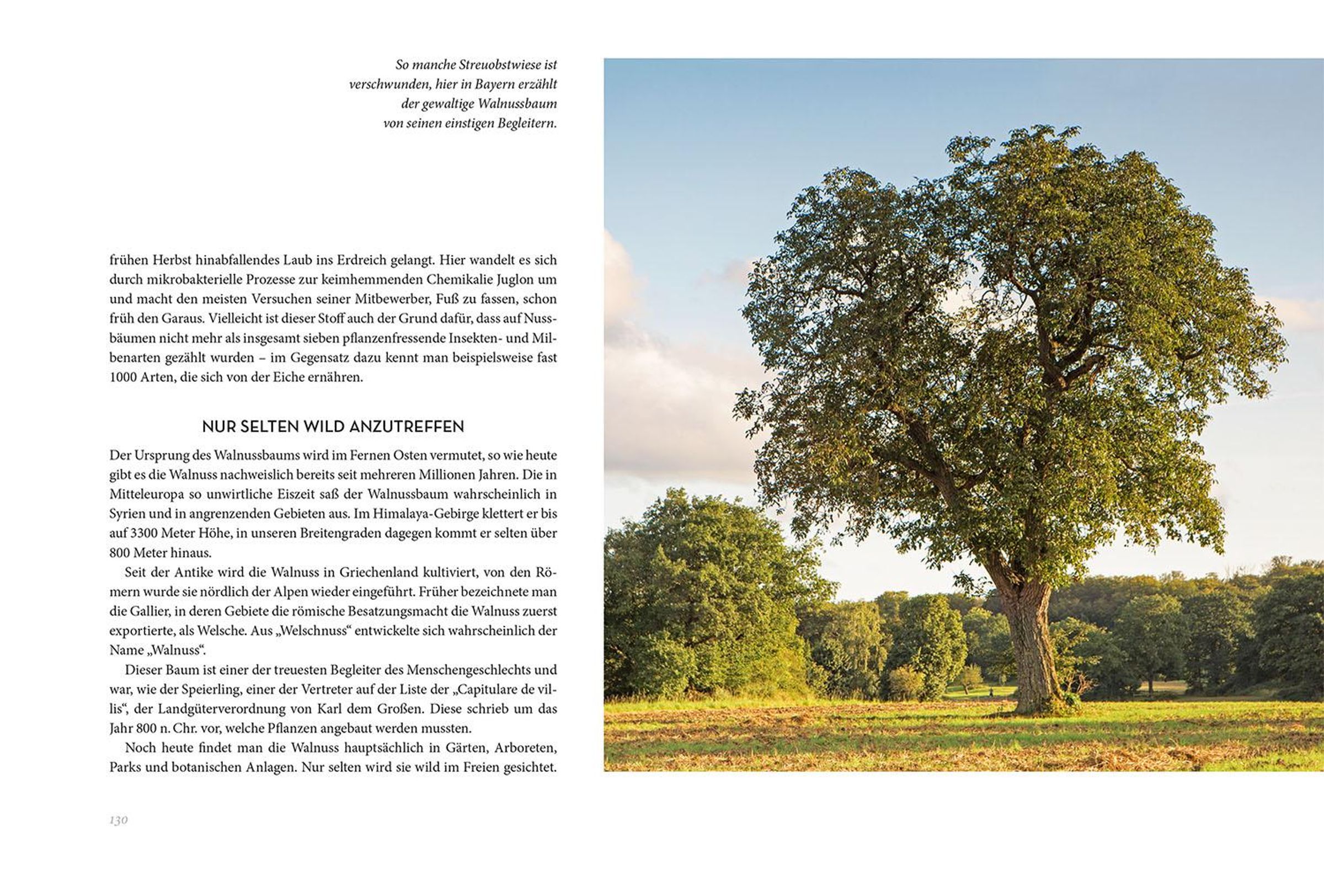 So manche Streuobstwiese ist verschwunden, hier in Bayern erzählt der gewaltige Walnussbaum von seinen einstigen Begleitern.

frühen Herbst hinabfallendes Laub ins Erdreich gelangt. Hier wandelt es sich durch mikrobakterielle Prozesse zur keimhemmenden Chemikalie Juglon um und macht den meisten Versuchen seiner Mitbewerber, Fuß zu fassen, schon früh den Garaus. Vielleicht ist dieser Stoff auch der Grund dafür, dass auf Nussbäumen nicht mehr als insgesamt sieben pflanzenfressende Insekten- und Milbenarten gezählt wurden – im Gegensatz dazu kennt man beispielsweise fast 1000 Arten, die sich von der Eiche ernähren.

NUR SELTEN WILD ANZUTREFFEN

Der Ursprung des Walnussbaums wird im Fernen Osten vermutet, so wie heute gibt es die Walnuss nachweislich bereits seit mehreren Millionen Jahren. Die in Mitteleuropa so unwirtliche Eiszeit saß der Walnussbaum wahrscheinlich in Syrien und in angrenzenden Gebieten aus. Im Himalaya-Gebirge klettert er bis auf 3300 Meter Höhe, in unseren Breitengraden dagegen kommt er selten über 800 Meter hinaus.

Seit der Antike wird die Walnuss in Griechenland kultiviert, von den Römern wurde sie nördlich der Alpen wieder eingeführt. Früher bezeichnete man die Gallier, in deren Gebiete die römische Besatzungsmacht die Walnuss zuerst exportierte, als Welsche. Aus „Welschnuss“ entwickelte sich wahrscheinlich der Name „Walnuss“.

Dieser Baum ist einer der treuesten Begleiter des Menschengeschlechts und war, wie der Speierling, einer der Vertreter auf der Liste der „Capitulare de villis“, der Landgüterverordnung von Karl dem Großen. Diese schrieb um das Jahr 800 n. Chr. vor, welche Pflanzen angebaut werden mussten.

Noch heute findet man die Walnuss hauptsächlich in Gärten, Arboreten, Parks und botanischen Anlagen. Nur selten wird sie wild im Freien gesichtet.

130